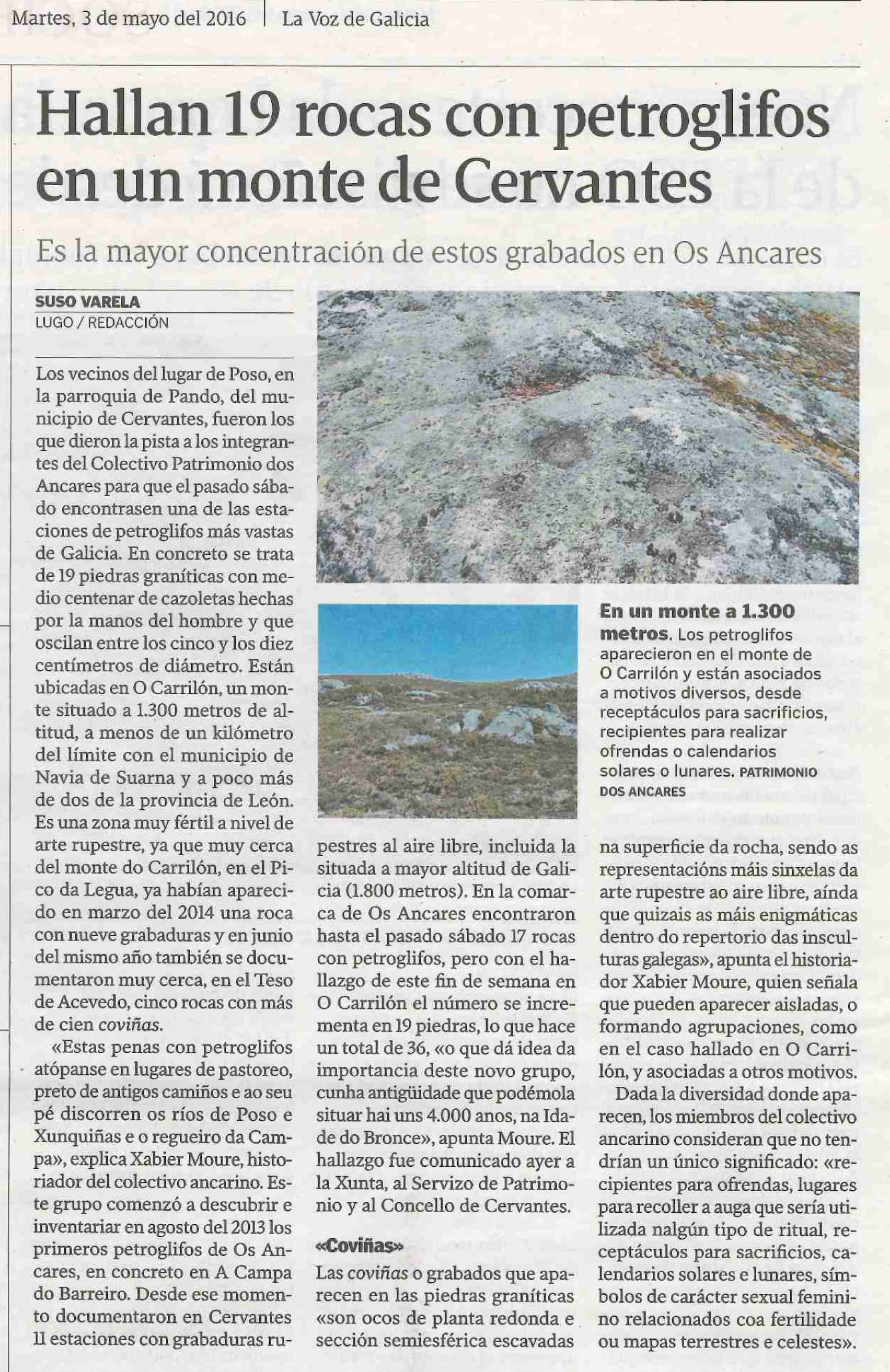 Martes, 3 de mayo del 2016 | La Voz de Galicia

Hallan 19 rocas con petroglifos en un monte de Cervantes

Es la mayor concentración de estos grabados en Os Ancares

SUSO VARELA
LUGO / REDACCIÓN

Los vecinos del lugar de Poso, en la parroquia de Pando, del municipio de Cervantes, fueron los que dieron la pista a los integrantes del Colectivo Patrimonio dos Ancares para que el pasado sábado encontrasen una de las estaciones de petroglifos más vastas de Galicia. En concreto se trata de 19 piedras graníticas con medio centenar de cazoletas hechas por la manos del hombre y que oscilan entre los cinco y los diez centímetros de diámetro. Están ubicadas en O Carrilón, un monte situado a 1.300 metros de altitud, a menos de un kilómetro del límite con el municipio de Navia de Suarna y a poco más de dos de la provincia de León. Es una zona muy fértil a nivel de arte rupestre, ya que muy cerca del monte do Carrilón, en el Pico da Legua, ya habían aparecido en marzo del 2014 una roca con nueve grabaduras y en junio del mismo año también se documentaron muy cerca, en el Teso de Acevedo, cinco rocas con más de cien coviñas.

«Estas penas con petroglifos atópanse en lugares de pastoreo, preto de antigos camiños e ao seu pé discorren os ríos de Poso e Xunquiñas e o regueiro da Campa», explica Xabier Moure, historiador del colectivo ancarino. Este grupo comenzó a descubrir e inventariar en agosto del 2013 los primeros petroglifos de Os Ancares, en concreto en A Campa do Barreiro. Desde ese momento documentaron en Cervantes 11 estaciones con grabaduras rupestres al aire libre, incluida la situada a mayor altitud de Galicia (1.800 metros). En la comarca de Os Ancares encontraron hasta el pasado sábado 17 rocas con petroglifos, pero con el hallazgo de este fin de semana en O Carrilón el número se incrementa en 19 piedras, lo que hace un total de 36, «o que dá idea da importancia deste novo grupo, cunha antigüidade que podémola situar hai uns 4.000 anos, na Idade do Bronce», apunta Moure. El hallazgo fue comunicado ayer a la Xunta, al Servizo de Patrimonio y al Concello de Cervantes.

«Coviñas»
Las coviñas o grabados que aparecen en las piedras graníticas «son ocos de planta redonda e sección semiesférica escavadas na superficie da rocha, sendo as representacións máis sinxelas da arte rupestre ao aire libre, aínda que quizais as máis enigmáticas dentro do repertorio das insculturas galegas», apunta el historiador Xabier Moure, quien señala que pueden aparecer aisladas, o formando agrupaciones, como en el caso hallado en O Carrilón, y asociadas a otros motivos.

Dada la diversidad donde aparecen, los miembros del colectivo ancarino consideran que no tendrían un único significado: «recipientes para ofrendas, lugares para recoller a auga que sería utilizada nalgún tipo de ritual, receptáculos para sacrificios, calendarios solares e lunares, símbolos de carácter sexual feminino relacionados coa fertilidade ou mapas terrestres e celestes».

En un monte a 1.300 metros. Los petroglifos aparecieron en el monte de O Carrilón y están asociados a motivos diversos, desde receptáculos para sacrificios, recipientes para realizar ofrendas o calendarios solares o lunares. PATRIMONIO DOS ANCARES